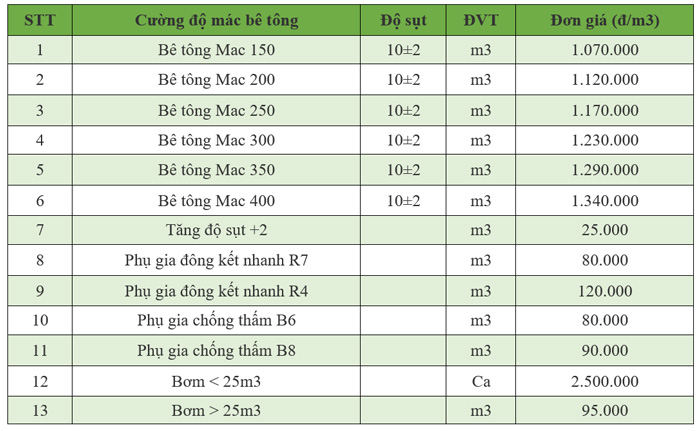 | STT | Cường độ mác bê tông | Độ sụt | ĐVT | Đơn giá (đ/m3) |
|---|---|---|---|---|
| 1 | Bê tông Mac 150 | 10±2 | m3 | 1.070.000 |
| 2 | Bê tông Mac 200 | 10±2 | m3 | 1.120.000 |
| 3 | Bê tông Mac 250 | 10±2 | m3 | 1.170.000 |
| 4 | Bê tông Mac 300 | 10±2 | m3 | 1.230.000 |
| 5 | Bê tông Mac 350 | 10±2 | m3 | 1.290.000 |
| 6 | Bê tông Mac 400 | 10±2 | m3 | 1.340.000 |
| 7 | Tăng độ sụt +2 | | m3 | 25.000 |
| 8 | Phụ gia đông kết nhanh R7 | | m3 | 80.000 |
| 9 | Phụ gia đông kết nhanh R4 | | m3 | 120.000 |
| 10 | Phụ gia chống thấm B6 | | m3 | 80.000 |
| 11 | Phụ gia chống thấm B8 | | m3 | 90.000 |
| 12 | Bơm < 25m3 | | Ca | 2.500.000 |
| 13 | Bơm > 25m3 | | m3 | 95.000 |